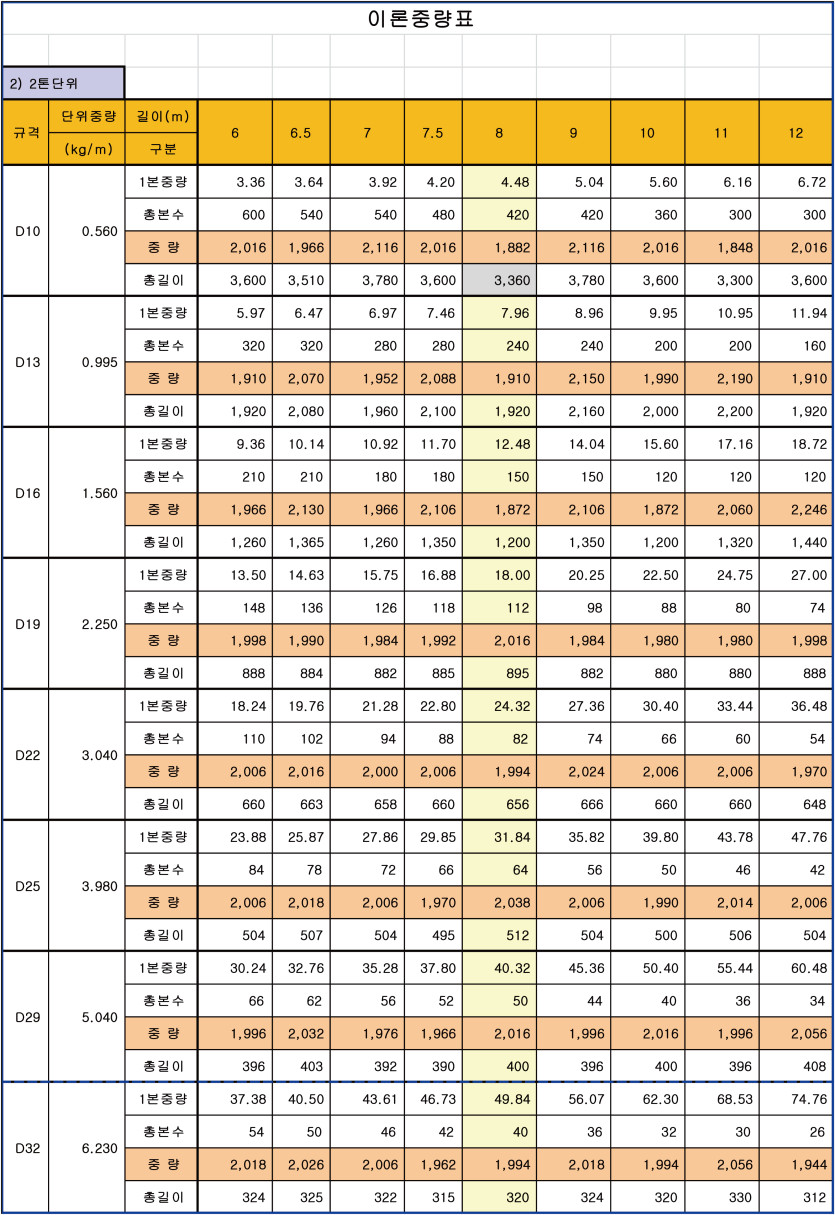 이론중량표

2) 2톤단위

| 규격 | 단위중량 (kg/m) | 길이(m) 구분 | 6 | 6.5 | 7 | 7.5 | 8 | 9 | 10 | 11 | 12 |
|---|---|---|---|---|---|---|---|---|---|---|---|
| D10 | 0.560 | 1본중량 | 3.36 | 3.64 | 3.92 | 4.20 | 4.48 | 5.04 | 5.60 | 6.16 | 6.72 |
| | | 총본수 | 600 | 540 | 540 | 480 | 420 | 420 | 360 | 300 | 300 |
| | | 중 량 | 2,016 | 1,966 | 2,116 | 2,016 | 1,882 | 2,116 | 2,016 | 1,848 | 2,016 |
| | | 총길이 | 3,600 | 3,510 | 3,780 | 3,600 | 3,360 | 3,780 | 3,600 | 3,300 | 3,600 |
| D13 | 0.995 | 1본중량 | 5.97 | 6.47 | 6.97 | 7.46 | 7.96 | 8.96 | 9.95 | 10.95 | 11.94 |
| | | 총본수 | 320 | 320 | 280 | 280 | 240 | 240 | 200 | 200 | 160 |
| | | 중 량 | 1,910 | 2,070 | 1,952 | 2,088 | 1,910 | 2,150 | 1,990 | 2,190 | 1,910 |
| | | 총길이 | 1,920 | 2,080 | 1,960 | 2,100 | 1,920 | 2,160 | 2,000 | 2,200 | 1,920 |
| D16 | 1.560 | 1본중량 | 9.36 | 10.14 | 10.92 | 11.70 | 12.48 | 14.04 | 15.60 | 17.16 | 18.72 |
| | | 총본수 | 210 | 210 | 180 | 180 | 150 | 150 | 120 | 120 | 120 |
| | | 중 량 | 1,966 | 2,130 | 1,966 | 2,106 | 1,872 | 2,106 | 1,872 | 2,060 | 2,246 |
| | | 총길이 | 1,260 | 1,365 | 1,260 | 1,350 | 1,200 | 1,350 | 1,200 | 1,320 | 1,440 |
| D19 | 2.250 | 1본중량 | 13.50 | 14.63 | 15.75 | 16.88 | 18.00 | 20.25 | 22.50 | 24.75 | 27.00 |
| | | 총본수 | 148 | 136 | 126 | 118 | 112 | 98 | 88 | 80 | 74 |
| | | 중 량 | 1,998 | 1,990 | 1,984 | 1,992 | 2,016 | 1,984 | 1,980 | 1,980 | 1,998 |
| | | 총길이 | 888 | 884 | 882 | 885 | 895 | 882 | 880 | 880 | 888 |
| D22 | 3.040 | 1본중량 | 18.24 | 19.76 | 21.28 | 22.80 | 24.32 | 27.36 | 30.40 | 33.44 | 36.48 |
| | | 총본수 | 110 | 102 | 94 | 88 | 82 | 74 | 66 | 60 | 54 |
| | | 중 량 | 2,006 | 2,016 | 2,000 | 2,006 | 1,994 | 2,024 | 2,006 | 2,006 | 1,970 |
| | | 총길이 | 660 | 663 | 658 | 660 | 656 | 666 | 660 | 660 | 648 |
| D25 | 3.980 | 1본중량 | 23.88 | 25.87 | 27.86 | 29.85 | 31.84 | 35.82 | 39.80 | 43.78 | 47.76 |
| | | 총본수 | 84 | 78 | 72 | 66 | 64 | 56 | 50 | 46 | 42 |
| | | 중 량 | 2,006 | 2,018 | 2,006 | 1,970 | 2,038 | 2,006 | 1,990 | 2,014 | 2,006 |
| | | 총길이 | 504 | 507 | 504 | 495 | 512 | 504 | 500 | 506 | 504 |
| D29 | 5.040 | 1본중량 | 30.24 | 32.76 | 35.28 | 37.80 | 40.32 | 45.36 | 50.40 | 55.44 | 60.48 |
| | | 총본수 | 66 | 62 | 56 | 52 | 50 | 44 | 40 | 36 | 34 |
| | | 중 량 | 1,996 | 2,032 | 1,976 | 1,966 | 2,016 | 1,996 | 2,016 | 1,996 | 2,056 |
| | | 총길이 | 396 | 403 | 392 | 390 | 400 | 396 | 400 | 396 | 408 |
| D32 | 6.230 | 1본중량 | 37.38 | 40.50 | 43.61 | 46.73 | 49.84 | 56.07 | 62.30 | 68.53 | 74.76 |
| | | 총본수 | 54 | 50 | 46 | 42 | 40 | 36 | 32 | 30 | 26 |
| | | 중 량 | 2,018 | 2,026 | 2,006 | 1,962 | 1,994 | 2,018 | 1,994 | 2,056 | 1,944 |
| | | 총길이 | 324 | 325 | 322 | 315 | 320 | 324 | 320 | 330 | 312 |